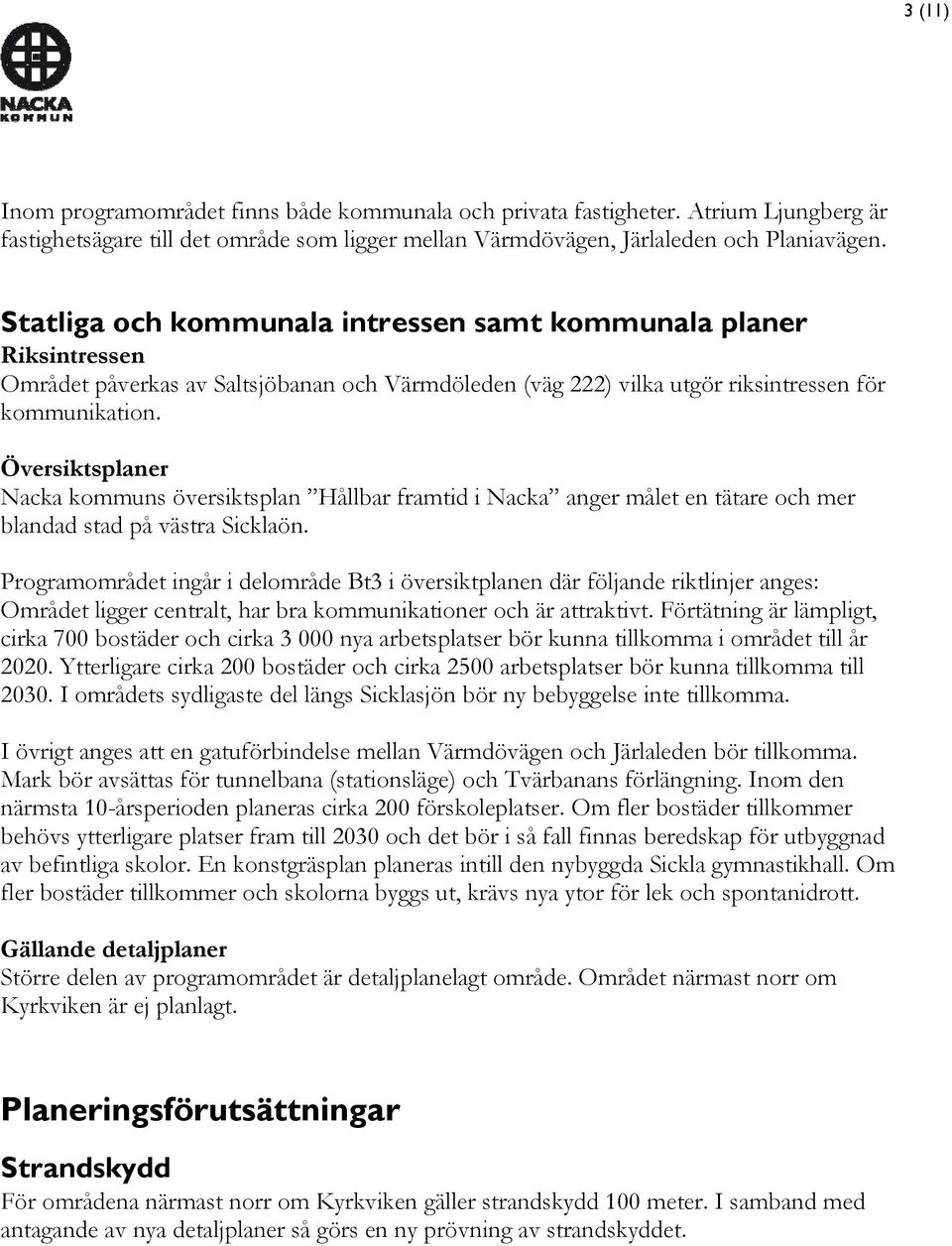 3 (11)

NACKA
KOMMUN

Inom programområdet finns både kommunala och privata fastigheter. Atrium Ljungberg är fastighetsägare till det område som ligger mellan Värmdövägen, Järlaleden och Planiavägen.

Statliga och kommunala intressen samt kommunala planer
Riksintressen
Området påverkas av Saltsjöbanan och Värmdöleden (väg 222) vilka utgör riksintressen för kommunikation.

Översiktsplaner
Nacka kommuns översiktsplan ”Hållbar framtid i Nacka” anger målet en tätare och mer blandad stad på västra Sicklaön.

Programområdet ingår i delområde Bt3 i översiktplanen där följande riktlinjer anges: Området ligger centralt, har bra kommunikationer och är attraktivt. Förtätning är lämpligt, cirka 700 bostäder och cirka 3 000 nya arbetsplatser bör kunna tillkomma i området till år 2020. Ytterligare cirka 200 bostäder och cirka 2500 arbetsplatser bör kunna tillkomma till 2030. I områdets sydligaste del längs Sicklasjön bör ny bebyggelse inte tillkomma.

I övrigt anges att en gatuförbindelse mellan Värmdövägen och Järlaleden bör tillkomma. Mark bör avsättas för tunnelbana (stationsläge) och Tvärbanans förlängning. Inom den närmsta 10-årsperioden planeras cirka 200 förskoleplatser. Om fler bostäder tillkommer behövs ytterligare platser fram till 2030 och det bör i så fall finnas beredskap för utbyggnad av befintliga skolor. En konstgräsplan planeras intill den nybyggda Sickla gymnastikhall. Om fler bostäder tillkommer och skolorna byggs ut, krävs nya ytor för lek och spontanidrott.

Gällande detaljplaner
Större delen av programområdet är detaljplanelagt område. Området närmast norr om Kyrkviken är ej planlagt.

Planeringsförutsättningar

Strandskydd
För områdena närmast norr om Kyrkviken gäller strandskydd 100 meter. I samband med antagande av nya detaljplaner så görs en ny prövning av strandskyddet.